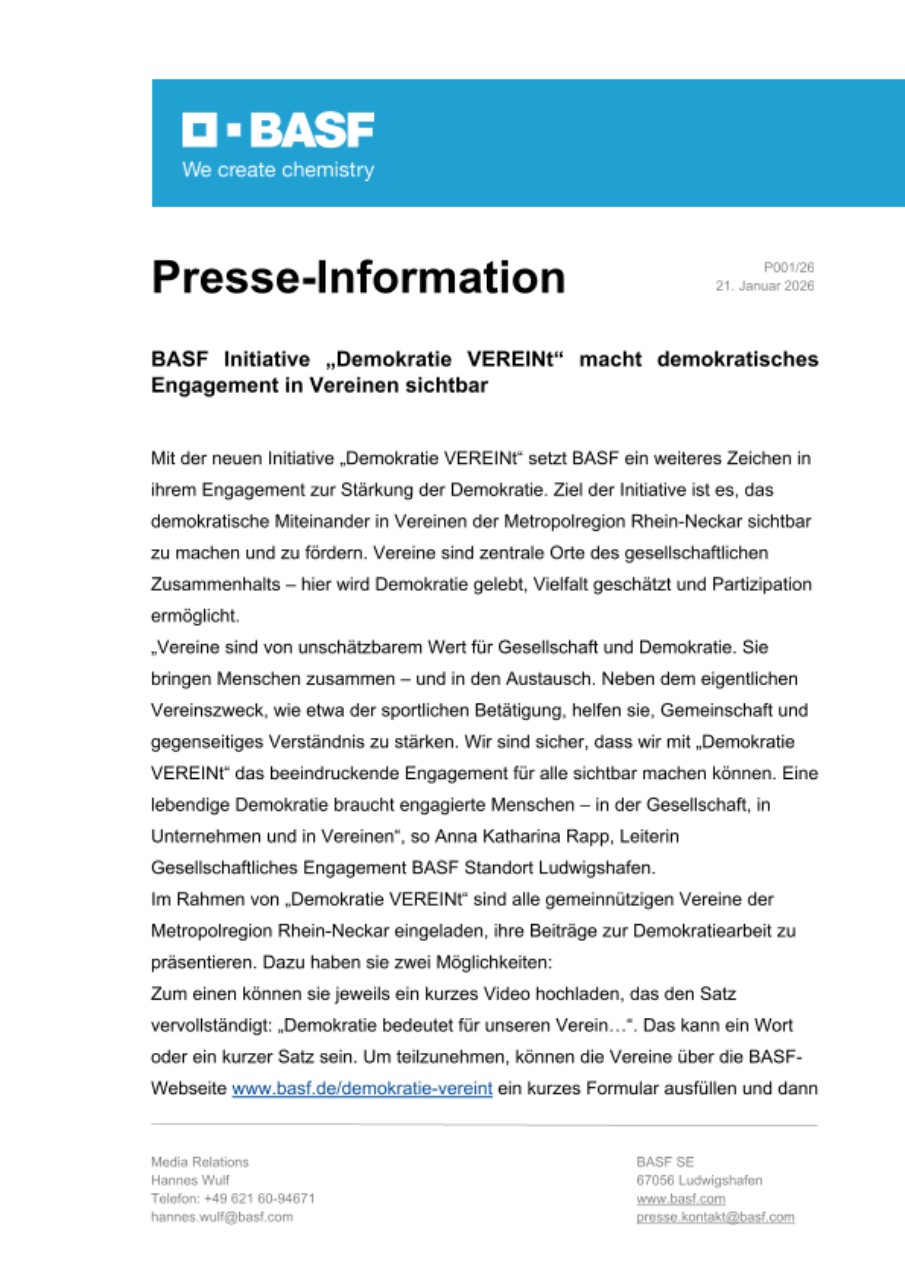 BASF
We create chemistry

Presse-Information

P001/26
21. Januar 2026

BASF Initiative „Demokratie VEREINt“ macht demokratisches Engagement in Vereinen sichtbar

Mit der neuen Initiative „Demokratie VEREINt“ setzt BASF ein weiteres Zeichen in ihrem Engagement zur Stärkung der Demokratie. Ziel der Initiative ist es, das demokratische Miteinander in Vereinen der Metropolregion Rhein-Neckar sichtbar zu machen und zu fördern. Vereine sind zentrale Orte des gesellschaftlichen Zusammenhalts – hier wird Demokratie gelebt, Vielfalt geschätzt und Partizipation ermöglicht.
„Vereine sind von unschätzbarem Wert für Gesellschaft und Demokratie. Sie bringen Menschen zusammen – und in den Austausch. Neben dem eigentlichen Vereinszweck, wie etwa der sportlichen Betätigung, helfen sie, Gemeinschaft und gegenseitiges Verständnis zu stärken. Wir sind sicher, dass wir mit „Demokratie VEREINt“ das beeindruckende Engagement für alle sichtbar machen können. Eine lebendige Demokratie braucht engagierte Menschen – in der Gesellschaft, in Unternehmen und in Vereinen“, so Anna Katharina Rapp, Leiterin Gesellschaftliches Engagement BASF Standort Ludwigshafen.
Im Rahmen von „Demokratie VEREINt“ sind alle gemeinnützigen Vereine der Metropolregion Rhein-Neckar eingeladen, ihre Beiträge zur Demokratiearbeit zu präsentieren. Dazu haben sie zwei Möglichkeiten:
Zum einen können sie jeweils ein kurzes Video hochladen, das den Satz vervollständigt: „Demokratie bedeutet für unseren Verein…“. Das kann ein Wort oder ein kurzer Satz sein. Um teilzunehmen, können die Vereine über die BASF-Webseite www.basf.de/demokratie-vereint ein kurzes Formular ausfüllen und dann

Media Relations
Hannes Wulf
Telefon: +49 621 60-94671
hannes.wulf@basf.com

BASF SE
67056 Ludwigshafen
www.basf.com
presse.kontakt@basf.com